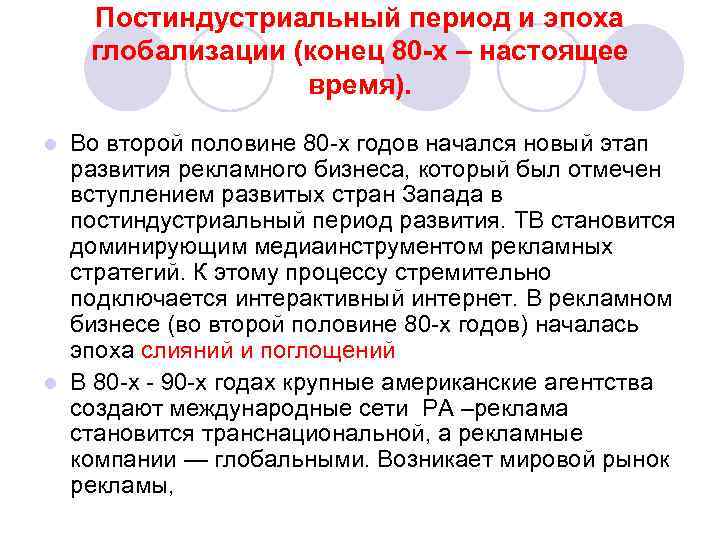 Постиндустриальный период и эпоха глобализации (конец 80-х – настоящее время).

Во второй половине 80-х годов начался новый этап развития рекламного бизнеса, который был отмечен вступлением развитых стран Запада в постиндустриальный период развития. ТВ становится доминирующим медиаинструментом рекламных стратегий. К этому процессу стремительно подключается интерактивный интернет. В рекламном бизнесе (во второй половине 80-х годов) началась эпоха слияний и поглощений

В 80-х - 90-х годах крупные американские агентства создают международные сети РА –реклама становится транснациональной, а рекламные компании — глобальными. Возникает мировой рынок рекламы,